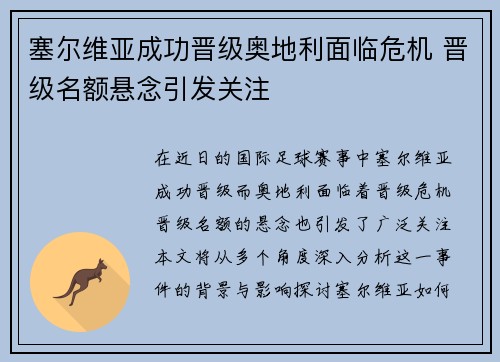 塞尔维亚成功晋级奥地利面临危机 晋级名额悬念引发关注

在近日的国际足球赛事中塞尔维亚成功晋级而奥地利面临着晋级危机晋级名额的悬念也引发了广泛关注本文将从多个角度深入分析这一事件的背景与影响探讨塞尔维亚如何